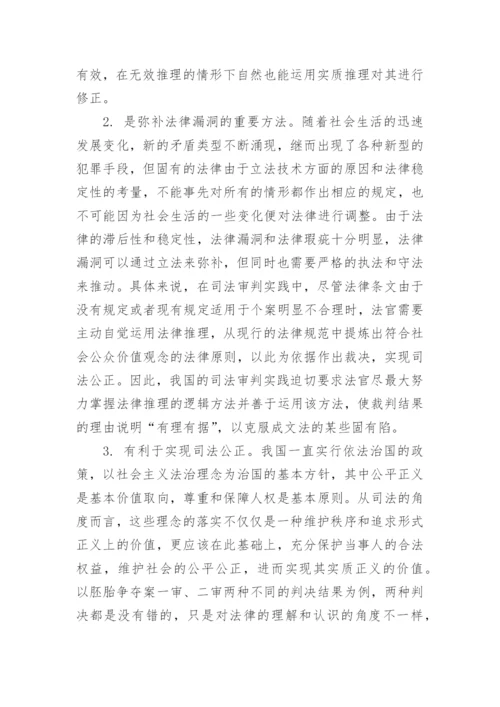 有效，在无效推理的情形下自然也能运用实质推理对其进行修正。

2. 是弥补法律漏洞的重要方法。随着社会生活的迅速发展变化，新的矛盾类型不断涌现，继而出现了各种新型的犯罪手段，但固有的法律由于立法技术方面的原因和法律稳定性的考量，不能事先对所有的情形都作出相应的规定，也不可能因为社会生活的一些变化便对法律进行调整。由于法律的滞后性和稳定性，法律漏洞和法律瑕疵十分明显，法律漏洞可以通过立法来弥补，但同时也需要严格的执法和守法来推动。具体来说，在司法审判实践中，尽管法律条文由于没有规定或者现有规定适用于个案明显不合理时，法官需要主动自觉运用法律推理，从现行的法律规范中提炼出符合社会公众价值观念的法律原则，以此为依据作出裁决，实现司法公正。因此，我国的司法审判实践迫切要求法官尽最大努力掌握法律推理的逻辑方法并善于运用该方法，使裁判结果的理由说明“有理有据”，以克服成文法的某些固有陷。

3. 有利于实现司法公正。我国一直实行依法治国的政策，以社会主义法治理念为治国的基本方针，其中公平正义是基本价值取向，尊重和保障人权是基本原则。从司法的角度而言，这些理念的落实不仅仅是一种维护秩序和追求形式正义上的价值，更应该在此基础上，充分保护当事人的合法权益，维护社会的公平公正，进而实现其实质正义的价值。以胚胎争夺案一审、二审两种不同的判决结果为例，两种判决都是没有错的，只是对法律的理解和认识的角度不一样，